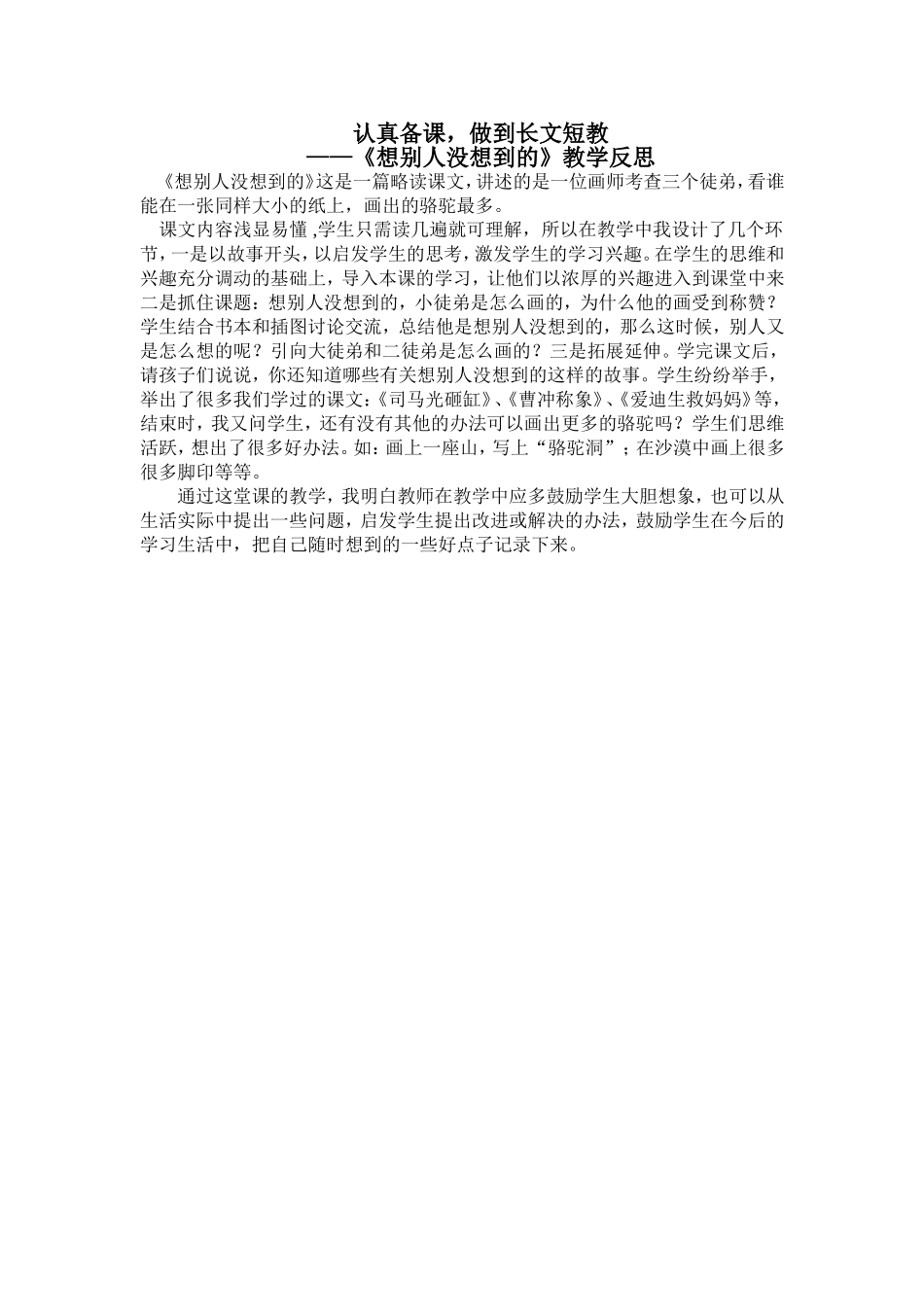 认真备课，做到长文短教
——《想别人没想到的》教学反思

《想别人没想到的》这是一篇略读课文，讲述的是一位画师考查三个徒弟，看谁能在一张同样大小的纸上，画出的骆驼最多。

课文内容浅显易懂 ,学生只需读几遍就可理解，所以在教学中我设计了几个环节，一是以故事开头，以启发学生的思考，激发学生的学习兴趣。在学生的思维和兴趣充分调动的基础上，导入本课的学习，让他们以浓厚的兴趣进入到课堂中来二是抓住课题：想别人没想到的，小徒弟是怎么画的，为什么他的画受到称赞？学生结合书本和插图讨论交流，总结他是想别人没想到的，那么这时候，别人又是怎么想的呢？引向大徒弟和二徒弟是怎么画的？三是拓展延伸。学完课文后，请孩子们说说，你还知道哪些有关想别人没想到的这样的故事。学生纷纷举手，举出了很多我们学过的课文：《司马光砸缸》、《曹冲称象》、《爱迪生救妈妈》等，结束时，我又问学生，还有没有其他的办法可以画出更多的骆驼吗？学生们思维活跃，想出了很多好办法。如：画上一座山，写上“骆驼洞”；在沙漠中画上很多很多脚印等等。

通过这堂课的教学，我明白教师在教学中应多鼓励学生大胆想象，也可以从生活实际中提出一些问题，启发学生提出改进或解决的办法，鼓励学生在今后的学习生活中，把自己随时想到的一些好点子记录下来。